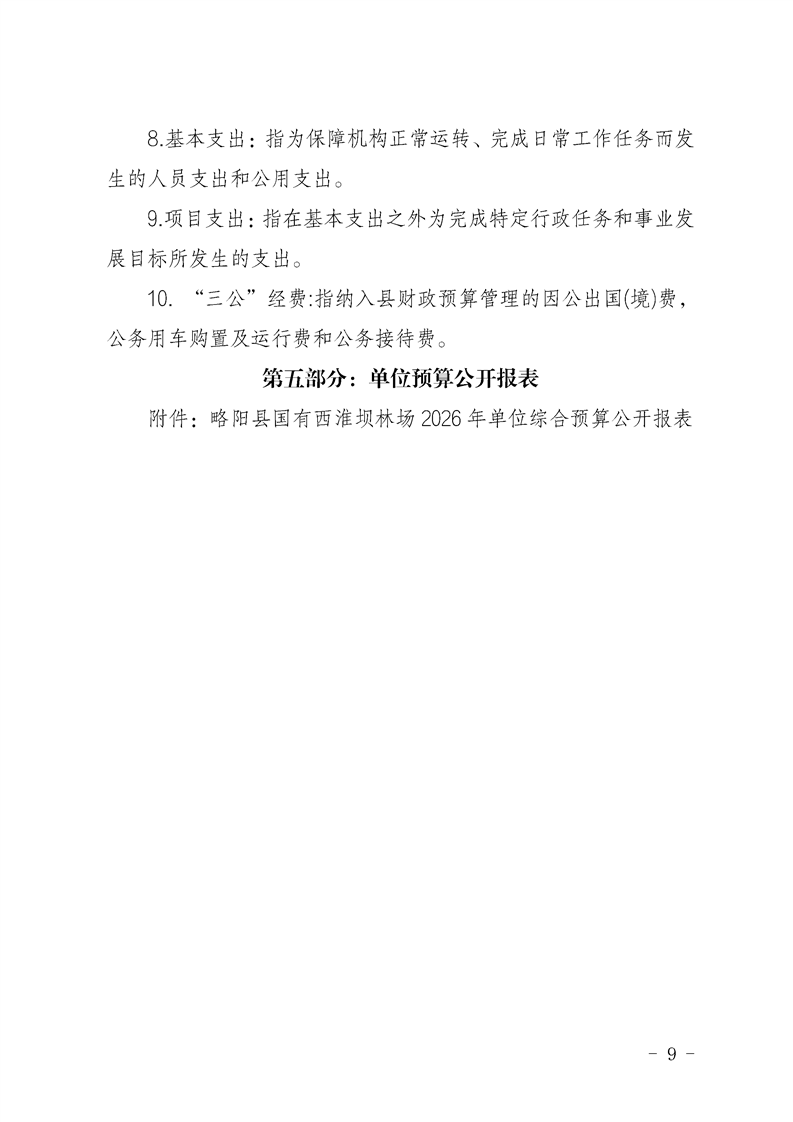 8.基本支出：指为保障机构正常运转、完成日常工作任务而发生的人员支出和公用支出。

9.项目支出：指在基本支出之外为完成特定行政任务和事业发展目标所发生的支出。

10.“三公”经费:指纳入县财政预算管理的因公出国(境)费，公务用车购置及运行费和公务接待费。

第五部分：单位预算公开报表

附件：略阳县国有西淮坝林场2026年单位综合预算公开报表

- 9 -